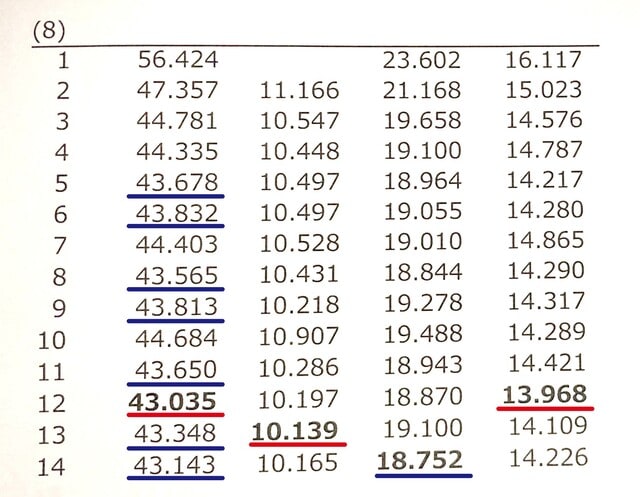 | (8) | | | | |
|---|---|---|---|---|
| 1 | 56.424 | | 23.602 | 16.117 |
| 2 | 47.357 | 11.166 | 21.168 | 15.023 |
| 3 | 44.781 | 10.547 | 19.658 | 14.576 |
| 4 | 44.335 | 10.448 | 19.100 | 14.787 |
| 5 | 43.678 | 10.497 | 18.964 | 14.217 |
| 6 | 43.832 | 10.497 | 19.055 | 14.280 |
| 7 | 44.403 | 10.528 | 19.010 | 14.865 |
| 8 | 43.565 | 10.431 | 18.844 | 14.290 |
| 9 | 43.813 | 10.218 | 19.278 | 14.317 |
| 10 | 44.684 | 10.907 | 19.488 | 14.289 |
| 11 | 43.650 | 10.286 | 18.943 | 14.421 |
| 12 | 43.035 | 10.197 | 18.870 | 13.968 |
| 13 | 43.348 | 10.139 | 19.100 | 14.109 |
| 14 | 43.143 | 10.165 | 18.752 | 14.226 |